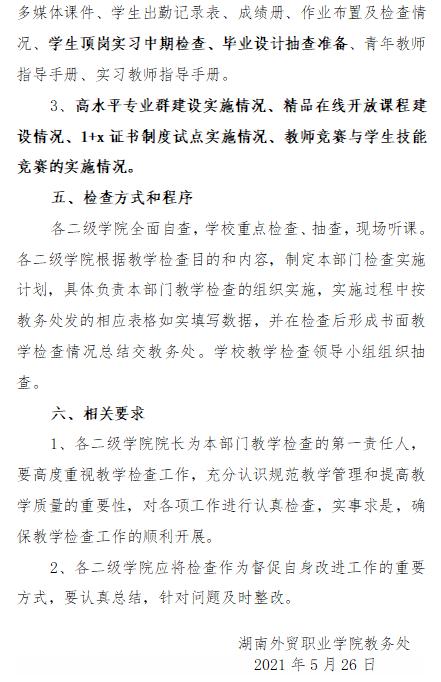 多媒体课件、学生出勤记录表、成绩册、作业布置及检查情况、学生顶岗实习中期检查、毕业设计抽查准备、青年教师指导手册、实习教师指导手册。

3、高水平专业群建设实施情况、精品在线开放课程建设情况、1+x 证书制度试点实施情况、教师竞赛与学生技能竞赛的实施情况。

五、检查方式和程序

各二级学院全面自查，学校重点检查、抽查，现场听课。各二级学院根据教学检查目的和内容，制定本部门检查实施计划，具体负责本部门教学检查的组织实施，实施过程中按教务处发的相应表格如实填写数据，并在检查后形成书面教学检查情况总结交教务处。学校教学检查领导小组组织抽查。

六、相关要求

1、各二级学院院长为本部门教学检查的第一责任人，要高度重视教学检查工作，充分认识规范教学管理和提高教学质量的重要性，对各项工作进行认真检查，实事求是，确保教学检查工作的顺利开展。

2、各二级学院应将检查作为督促自身改进工作的重要方式，要认真总结，针对问题及时整改。

湖南外贸职业学院教务处
2021 年 5 月 26 日